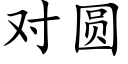 对圆